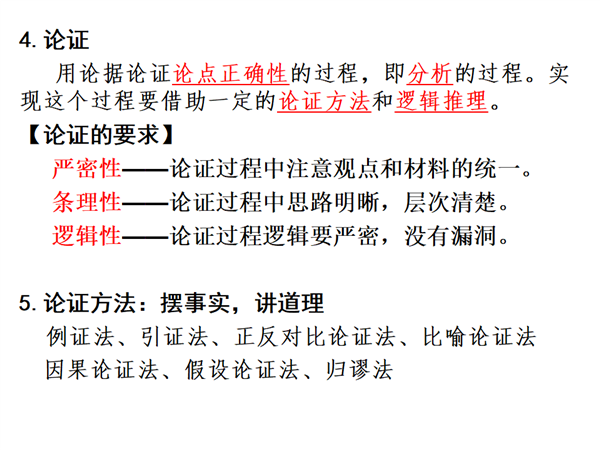 4. 论证

用论据论证论点正确性的过程，即分析的过程。实现这个过程要借助一定的论证方法和逻辑推理。

【论证的要求】

严密性——论证过程中注意观点和材料的统一。

条理性——论证过程中思路明晰，层次清楚。

逻辑性——论证过程逻辑要严密，没有漏洞。

5. 论证方法：摆事实，讲道理

例证法、引证法、正反对比论证法、比喻论证法

因果论证法、假设论证法、归谬法